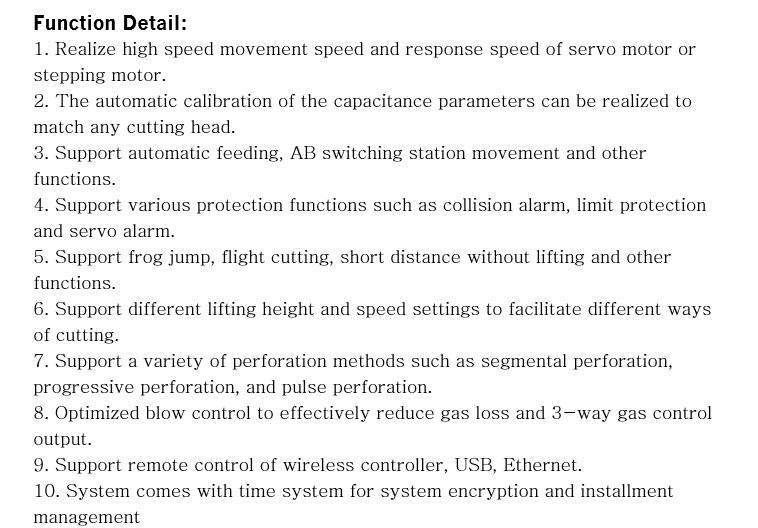 Function Detail:

1. Realize high speed movement speed and response speed of servo motor or stepping motor.

2. The automatic calibration of the capacitance parameters can be realized to match any cutting head.

3. Support automatic feeding, AB switching station movement and other functions.

4. Support various protection functions such as collision alarm, limit protection and servo alarm.

5. Support frog jump, flight cutting, short distance without lifting and other functions.

6. Support different lifting height and speed settings to facilitate different ways of cutting.

7. Support a variety of perforation methods such as segmental perforation, progressive perforation, and pulse perforation.

8. Optimized blow control to effectively reduce gas loss and 3-way gas control output.

9. Support remote control of wireless controller, USB, Ethernet.

10. System comes with time system for system encryption and installment management